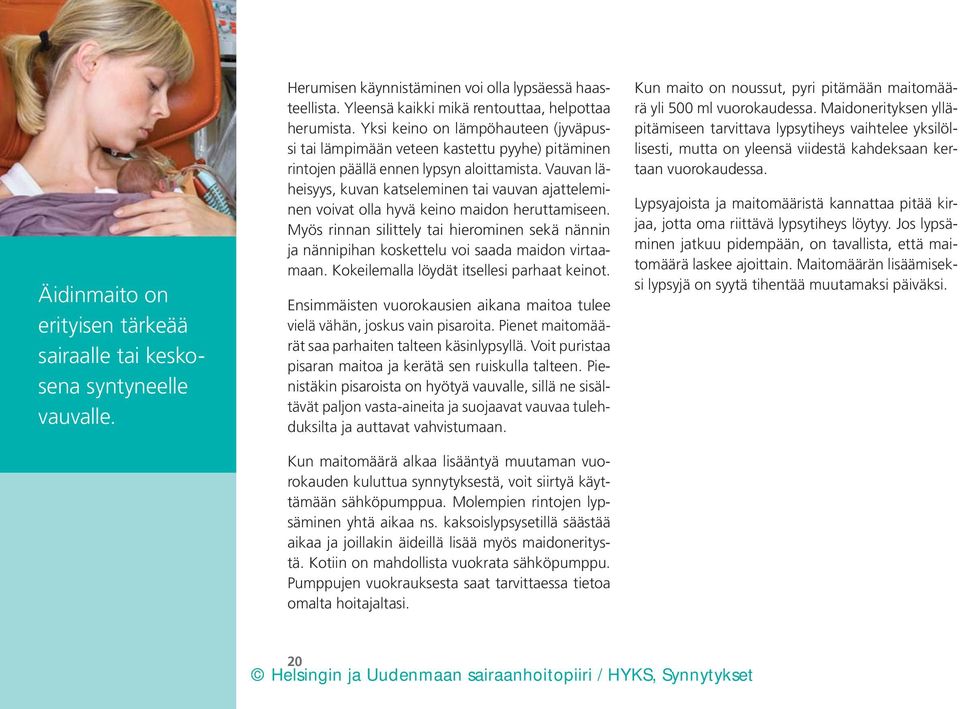 Äidinmaito on erityisen tärkeää sairaalle tai keskosena syntyneelle vauvalle.

Herumisen käynnistäminen voi olla lypsäessä haasteellista. Yleensä kaikki mikä rentouttaa, helpottaa herumista. Yksi keino on lämpöhauteen (jyväpussi tai lämpimään veteen kastettu pyyhe) pitäminen rintojen päällä ennen lypsyn aloittamista. Vauvan läheisyys, kuvan katseleminen tai vauvan ajatteleminen voivat olla hyvä keino maidon heruttamiseen. Myös rinnan silittely tai hierominen sekä nännin ja nännipihan koskettelu voi saada maidon virtaamaan. Kokeilemalla löydät itsellesi parhaat keinot.

Ensimmäisten vuorokausien aikana maitoa tulee vielä vähän, joskus vain pisaroita. Pienet maitomäärät saa parhaiten talteen käsinlypsyllä. Voit puristaa pisaran maitoa ja kerätä sen ruiskulla talteen. Pienistäkin pisaroista on hyötyä vauvalle, sillä ne sisältävät paljon vasta-aineita ja suojaavat vauvaa tulehduksilta ja auttavat vahvistumaan.

Kun maitomäärä alkaa lisääntyä muutaman vuorokauden kuluttua synnytyksestä, voit siirtyä käyttämään sähköpumppua. Molempien rintojen lypsäminen yhtä aikaa ns. kaksoislypsysetillä säästää aikaa ja joillakin äideillä lisää myös maidoneritystä. Kotiin on mahdollista vuokrata sähköpumppu. Pumppujen vuokrauksesta saat tarvittaessa tietoa omalta hoitajaltasi.

Kun maito on noussut, pyri pitämään maitomäärä yli 500 ml vuorokaudessa. Maidonerityksen ylläpitämiseen tarvittava lypsytiheys vaihtelee yksilöllisesti, mutta on yleensä viidestä kahdeksaan kertaan vuorokaudessa.

Lypsyajoista ja maitomääristä kannattaa pitää kirjaa, jotta oma riittävä lypsytiheys löytyy. Jos lypsäminen jatkuu pidempään, on tavallista, että maitomäärä laskee ajoittain. Maitomäärän lisäämiseksi lypsyjä on syytä tihentää muutamaksi päiväksi.

20
© Helsingin ja Uudenmaan sairaanhoitopiiri / HYKS, Synnytykset